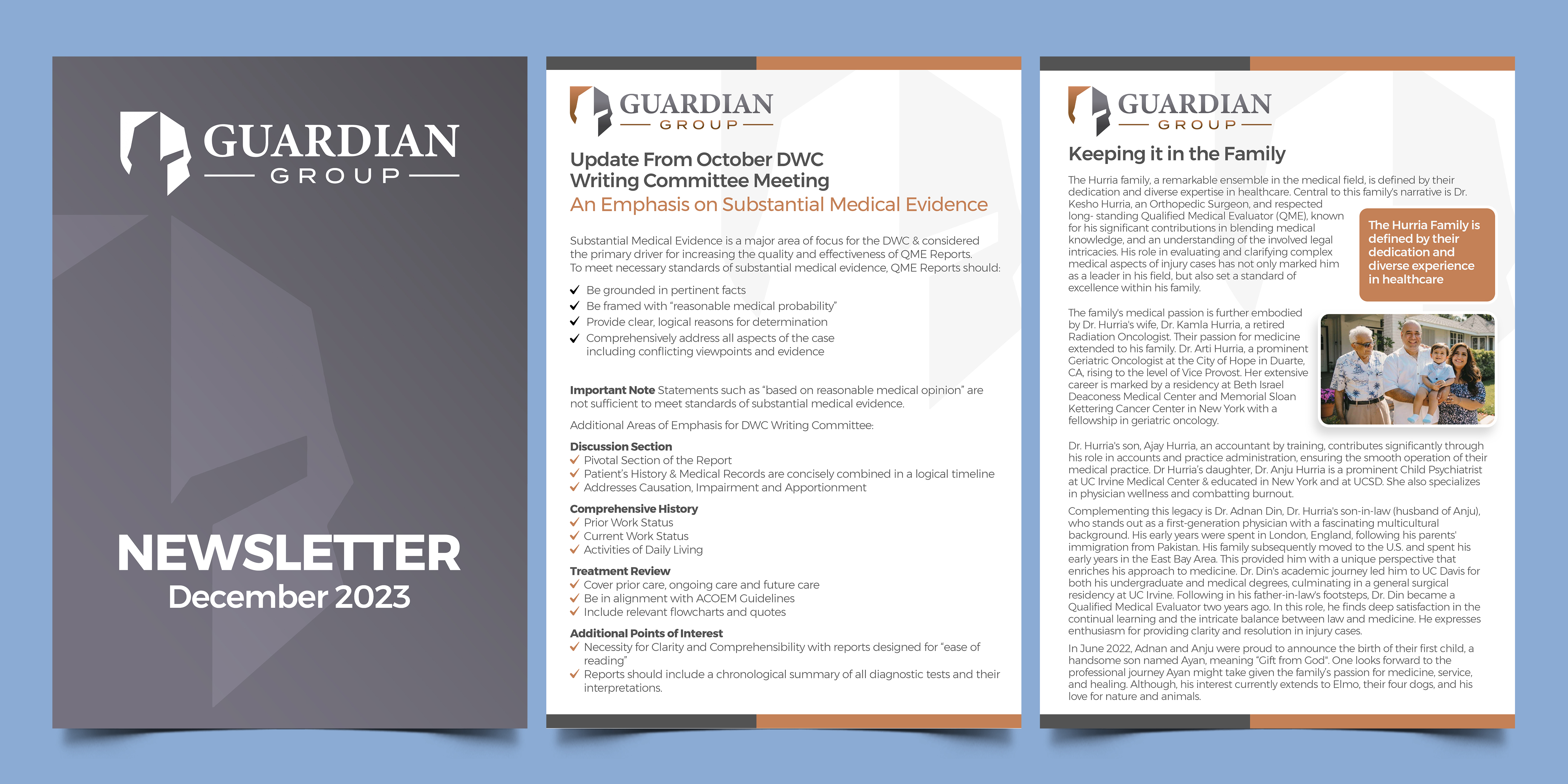 GUARDIAN
GROUP

NEWSLETTER
December 2023

GUARDIAN
GROUP

Update From October DWC Writing Committee Meeting
An Emphasis on Substantial Medical Evidence

Substantial Medical Evidence is a major area of focus for the DWC & considered the primary driver for increasing the quality and effectiveness of QME Reports. To meet necessary standards of substantial medical evidence, QME Reports should:

✓ Be grounded in pertinent facts
✓ Be framed with "reasonable medical probability"
✓ Provide clear, logical reasons for determination
✓ Comprehensively address all aspects of the case including conflicting viewpoints and evidence

Important Note Statements such as "based on reasonable medical opinion" are not sufficient to meet standards of substantial medical evidence.

Additional Areas of Emphasis for DWC Writing Committee:

Discussion Section
✓ Pivotal Section of the Report
✓ Patient's History & Medical Records are concisely combined in a logical timeline
✓ Addresses Causation, Impairment and Apportionment

Comprehensive History
✓ Prior Work Status
✓ Current Work Status
✓ Activities of Daily Living

Treatment Review
✓ Cover prior care, ongoing care and future care
✓ Be in alignment with ACOEM Guidelines
✓ Include relevant flowcharts and quotes

Additional Points of Interest
✓ Necessity for Clarity and Comprehensibility with reports designed for "ease of reading"
✓ Reports should include a chronological summary of all diagnostic tests and their interpretations.

GUARDIAN
GROUP

Keeping it in the Family

The Hurria family, a remarkable ensemble in the medical field, is defined by their dedication and diverse expertise in healthcare. Central to this family's narrative is Dr. Kesho Hurria, an Orthopedic Surgeon, and respected long- standing Qualified Medical Evaluator (QME), known for his significant contributions in blending medical knowledge, and an understanding of the involved legal intricacies. His role in evaluating and clarifying complex medical aspects of injury cases has not only marked him as a leader in his field, but also set a standard of excellence within his family.

The Hurria Family is defined by their dedication and diverse experience in healthcare

The family's medical passion is further embodied by Dr. Hurria's wife, Dr. Kamla Hurria, a retired Radiation Oncologist. Their passion for medicine extended to his family. Dr. Arti Hurria, a prominent Geriatric Oncologist at the City of Hope in Duarte, CA, rising to the level of Vice Provost. Her extensive career is marked by a residency at Beth Israel Deaconess Medical Center and Memorial Sloan Kettering Cancer Center in New York with a fellowship in geriatric oncology.

Dr. Hurria's son, Ajay Hurria, an accountant by training, contributes significantly through his role in accounts and practice administration, ensuring the smooth operation of their medical practice. Dr Hurria's daughter, Dr. Anju Hurria is a prominent Child Psychiatrist at UC Irvine Medical Center & educated in New York and at UCSD. She also specializes in physician wellness and combatting burnout.

Complementing this legacy is Dr. Adnan Din, Dr. Hurria's son-in-law (husband of Anju), who stands out as a first-generation physician with a fascinating multicultural background. His early years were spent in London, England, following his parents' immigration from Pakistan. His family subsequently moved to the U.S. and spent his early years in the East Bay Area. This provided him with a unique perspective that enriches his approach to medicine. Dr. Din's academic journey led him to UC Davis for both his undergraduate and medical degrees, culminating in a general surgical residency at UC Irvine. Following in his father-in-law's footsteps, Dr. Din became a Qualified Medical Evaluator two years ago. In this role, he finds deep satisfaction in the continual learning and the intricate balance between law and medicine. He expresses enthusiasm for providing clarity and resolution in injury cases.

In June 2022, Adnan and Anju were proud to announce the birth of their first child, a handsome son named Ayan, meaning "Gift from God". One looks forward to the professional journey Ayan might take given the family's passion for medicine, service, and healing. Although, his interest currently extends to Elmo, their four dogs, and his love for nature and animals.